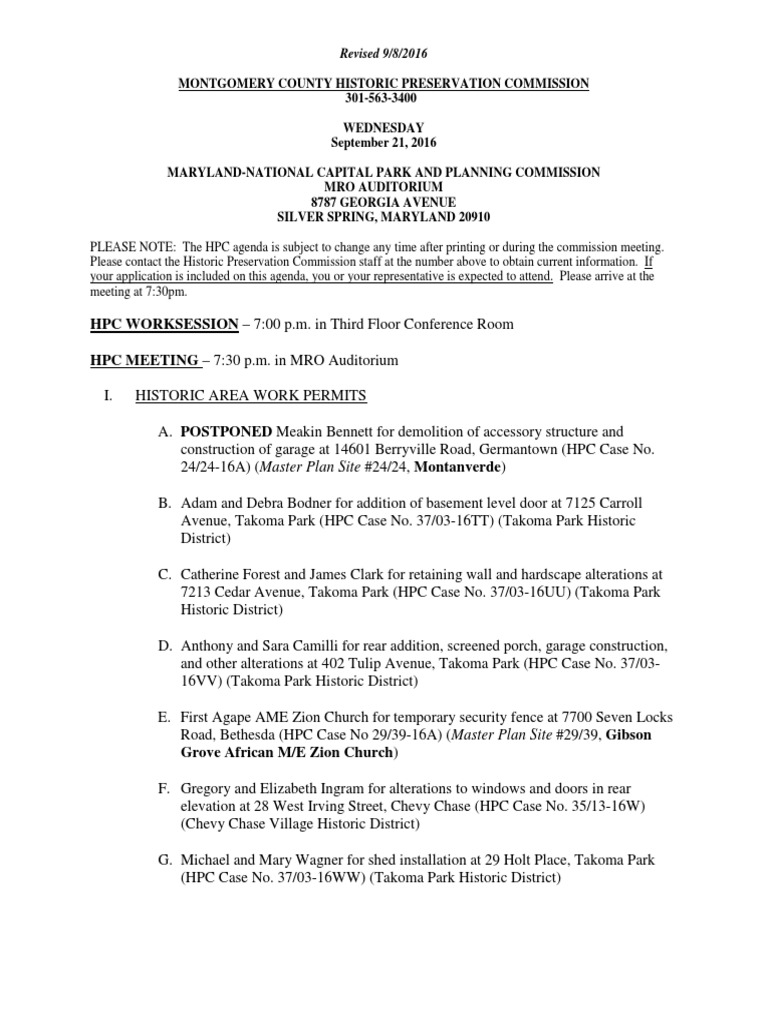 Revised 9/8/2016

MONTGOMERY COUNTY HISTORIC PRESERVATION COMMISSION
301-563-3400

WEDNESDAY
September 21, 2016

MARYLAND-NATIONAL CAPITAL PARK AND PLANNING COMMISSION
MRO AUDITORIUM
8787 GEORGIA AVENUE
SILVER SPRING, MARYLAND 20910

PLEASE NOTE: The HPC agenda is subject to change any time after printing or during the commission meeting. Please contact the Historic Preservation Commission staff at the number above to obtain current information. If your application is included on this agenda, you or your representative is expected to attend. Please arrive at the meeting at 7:30pm.

HPC WORKSESSION – 7:00 p.m. in Third Floor Conference Room

HPC MEETING – 7:30 p.m. in MRO Auditorium

I. HISTORIC AREA WORK PERMITS

A. POSTPONED Meakin Bennett for demolition of accessory structure and construction of garage at 14601 Berryville Road, Germantown (HPC Case No. 24/24-16A) (Master Plan Site #24/24, Montanverde)

B. Adam and Debra Bodner for addition of basement level door at 7125 Carroll Avenue, Takoma Park (HPC Case No. 37/03-16TT) (Takoma Park Historic District)

C. Catherine Forest and James Clark for retaining wall and hardscape alterations at 7213 Cedar Avenue, Takoma Park (HPC Case No. 37/03-16UU) (Takoma Park Historic District)

D. Anthony and Sara Camilli for rear addition, screened porch, garage construction, and other alterations at 402 Tulip Avenue, Takoma Park (HPC Case No. 37/03-16VV) (Takoma Park Historic District)

E. First Agape AME Zion Church for temporary security fence at 7700 Seven Locks Road, Bethesda (HPC Case No 29/39-16A) (Master Plan Site #29/39, Gibson Grove African M/E Zion Church)

F. Gregory and Elizabeth Ingram for alterations to windows and doors in rear elevation at 28 West Irving Street, Chevy Chase (HPC Case No. 35/13-16W) (Chevy Chase Village Historic District)

G. Michael and Mary Wagner for shed installation at 29 Holt Place, Takoma Park (HPC Case No. 37/03-16WW) (Takoma Park Historic District)